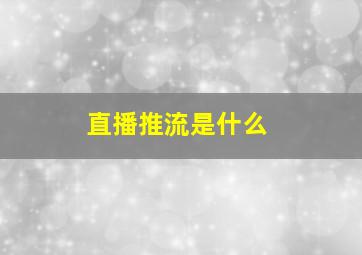 直播推流是什么